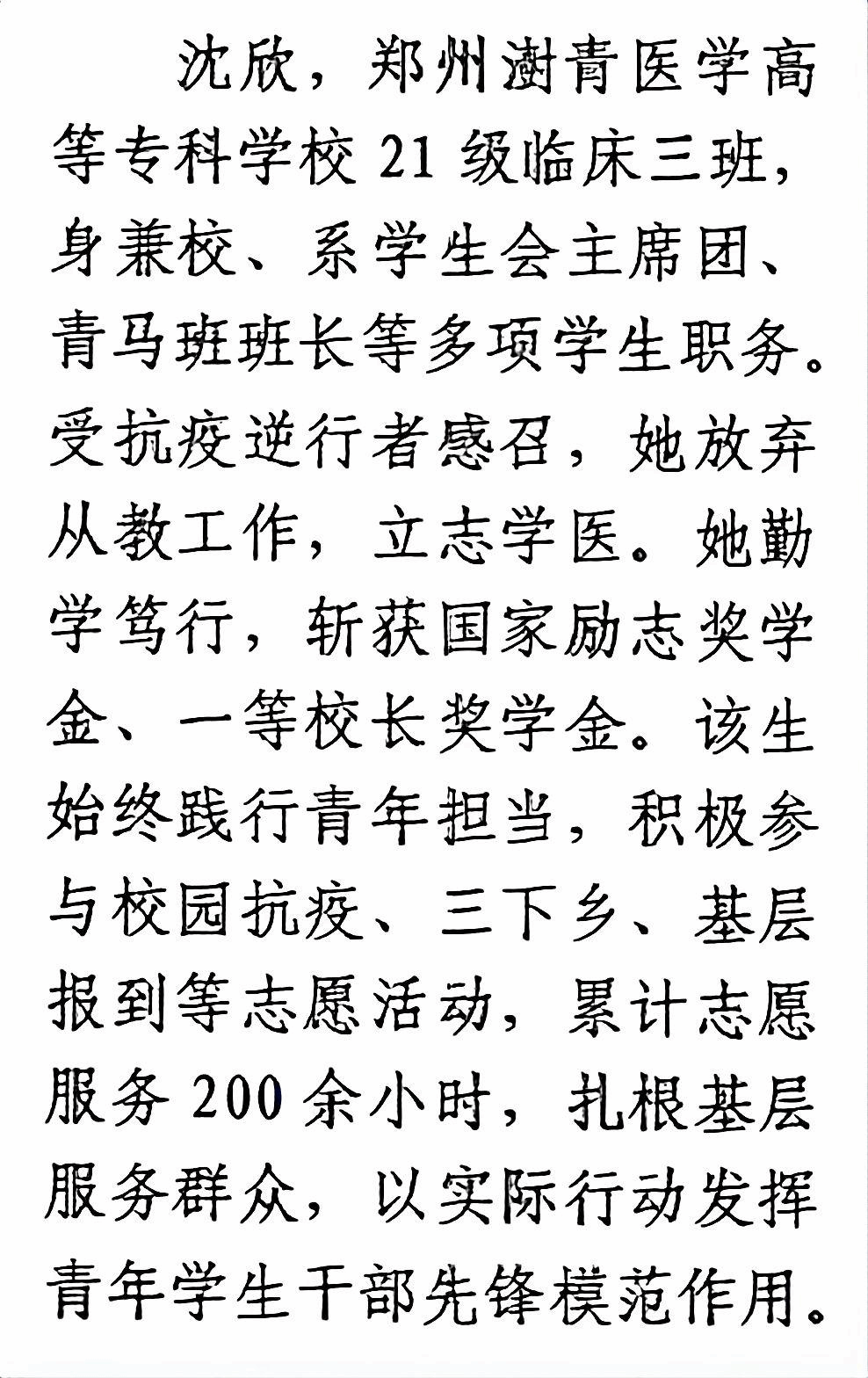 沈欣，郑州澍青医学高等专科学校21级临床三班，身兼校、系学生会主席团、青马班班长等多项学生职务。受抗疫逆行者感召，她放弃从教工作，立志学医。她勤学笃行，斩获国家励志奖学金、一等校长奖学金。该生始终践行青年担当，积极参与校园抗疫、三下乡、基层报到等志愿活动，累计志愿服务200余小时，扎根基层服务群众，以实际行动发挥青年学生干部先锋模范作用。